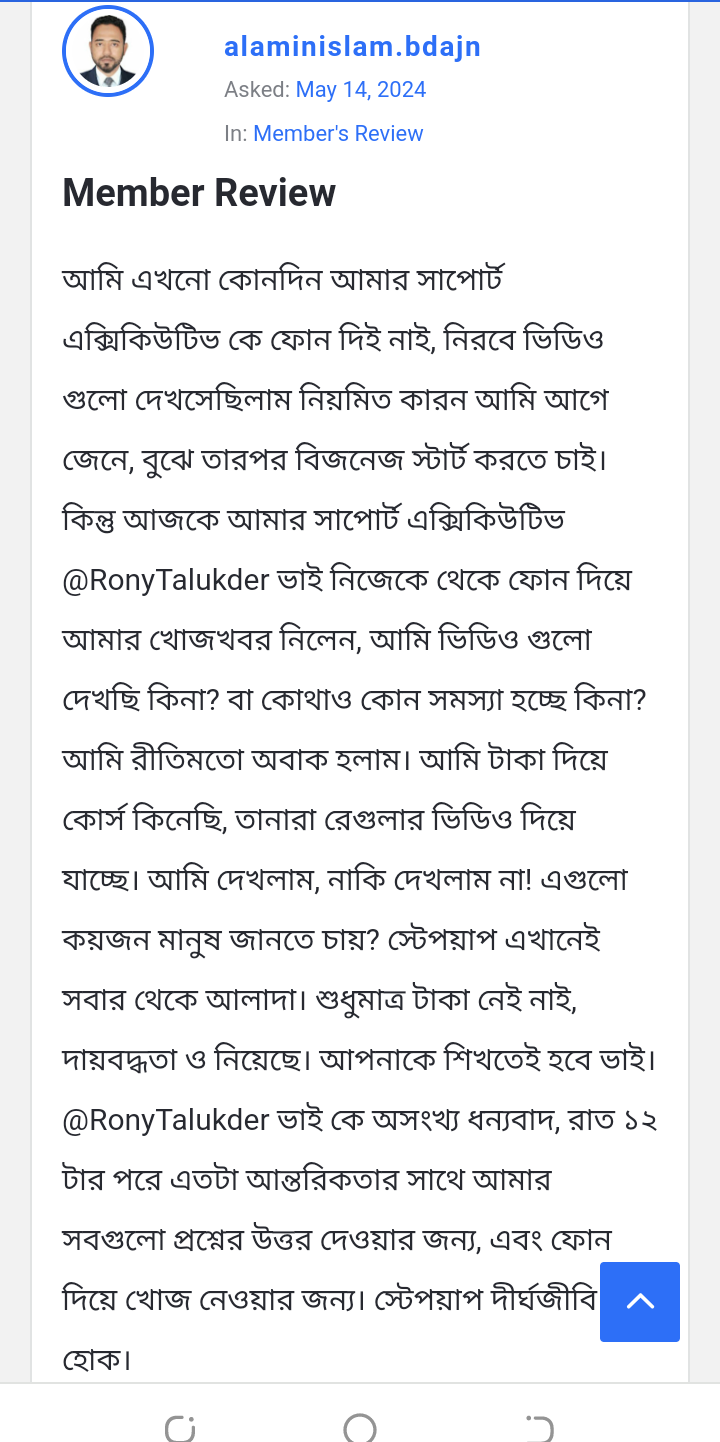 alaminislam.bdajn

Asked: May 14, 2024

In: Member's Review

Member Review

আমি এখনো কোনদিন আমার সাপোর্ট এক্সিকিউটিভ কে ফোন দিই নাই, নিরবে ভিডিও গুলো দেখসেছিলাম নিয়মিত কারন আমি আগে জেনে, বুঝে তারপর বিজনেজ স্টার্ট করতে চাই। কিন্তু আজকে আমার সাপোর্ট এক্সিকিউটিভ @RonyTalukder ভাই নিজেকে থেকে ফোন দিয়ে আমার খোজখবর নিলেন, আমি ভিডিও গুলো দেখছি কিনা? বা কোথাও কোন সমস্যা হচ্ছে কিনা? আমি রীতিমতো অবাক হলাম। আমি টাকা দিয়ে কোর্স কিনেছি, তানারা রেগুলার ভিডিও দিয়ে যাচ্ছে। আমি দেখলাম, নাকি দেখলাম না! এগুলো কয়জন মানুষ জানতে চায়? স্টেপয়াপ এখানেই সবার থেকে আলাদা। শুধুমাত্র টাকা নেই নাই, দায়বদ্ধতা ও নিয়েছে। আপনাকে শিখতেই হবে ভাই। @RonyTalukder ভাই কে অসংখ্য ধন্যবাদ, রাত ১২ টার পরে এতটা আন্তরিকতার সাথে আমার সবগুলো প্রশ্নের উত্তর দেওয়ার জন্য, এবং ফোন দিয়ে খোজ নেওয়ার জন্য। স্টেপয়াপ দীর্ঘজীবি হোক।